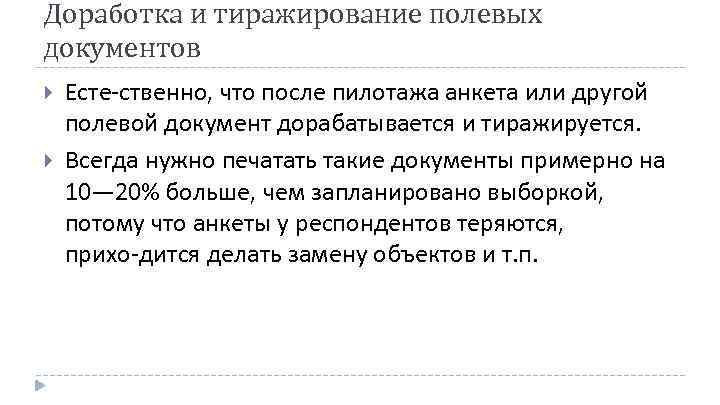 Доработка и тиражирование полевых документов

Есте-ственно, что после пилотажа анкета или другой полевой документ дорабатывается и тиражируется.

Всегда нужно печатать такие документы примерно на 10—20% больше, чем запланировано выборкой, потому что анкеты у респондентов теряются, прихо-дится делать замену объектов и т.п.